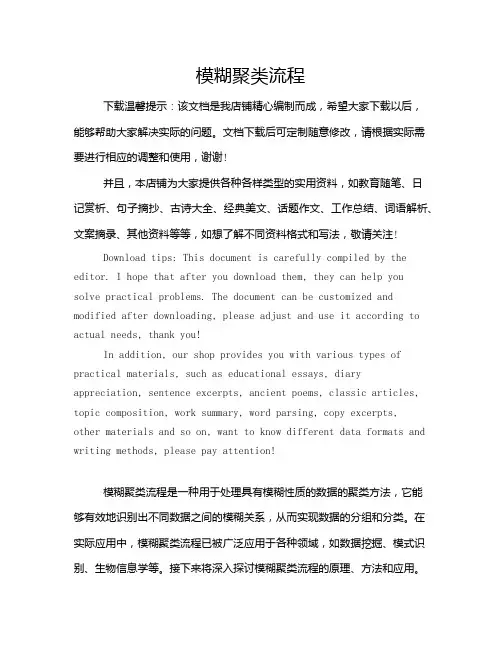 模糊聚类流程

下载温馨提示：该文档是我店铺精心编制而成，希望大家下载以后，能够帮助大家解决实际的问题。文档下载后可定制随意修改，请根据实际需要进行相应的调整和使用，谢谢！

并且，本店铺为大家提供各种各样类型的实用资料，如教育随笔、日记赏析、句子摘抄、古诗大全、经典美文、话题作文、工作总结、词语解析、文案摘录、其他资料等等，如想了解不同资料格式和写法，敬请关注！

Download tips: This document is carefully compiled by the editor. I hope that after you download them, they can help you solve practical problems. The document can be customized and modified after downloading, please adjust and use it according to actual needs, thank you!

In addition, our shop provides you with various types of practical materials, such as educational essays, diary appreciation, sentence excerpts, ancient poems, classic articles, topic composition, work summary, word parsing, copy excerpts, other materials and so on, want to know different data formats and writing methods, please pay attention!

模糊聚类流程是一种用于处理具有模糊性质的数据的聚类方法，它能够有效地识别出不同数据之间的模糊关系，从而实现数据的分组和分类。在实际应用中，模糊聚类流程已被广泛应用于各种领域，如数据挖掘、模式识别、生物信息学等。接下来将深入探讨模糊聚类流程的原理、方法和应用。